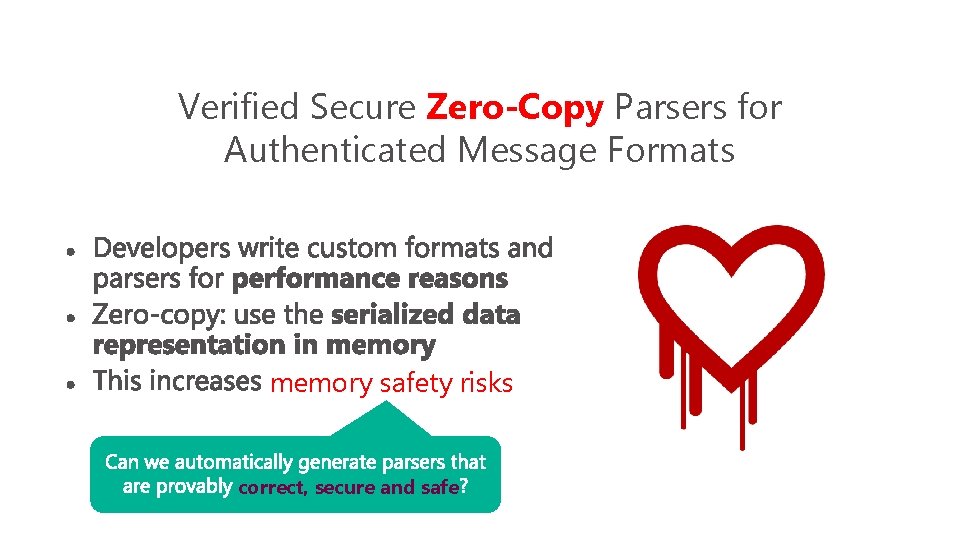 Verified Secure Zero-Copy Parsers for Authenticated Message Formats

• Developers write custom formats and parsers for performance reasons
• Zero-copy: use the serialized data representation in memory
• This increases memory safety risks

Can we automatically generate parsers that are provably correct, secure and safe?